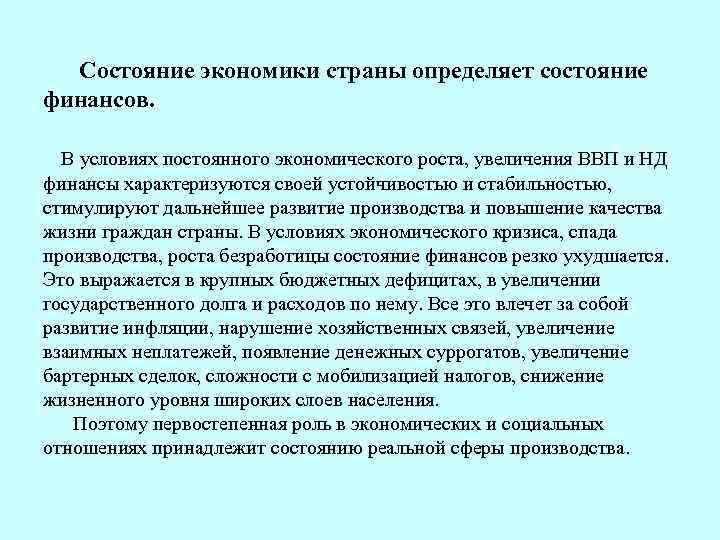 Состояние экономики страны определяет состояние финансов.

В условиях постоянного экономического роста, увеличения ВВП и НД финансы характеризуются своей устойчивостью и стабильностью, стимулируют дальнейшее развитие производства и повышение качества жизни граждан страны. В условиях экономического кризиса, спада производства, роста безработицы состояние финансов резко ухудшается. Это выражается в крупных бюджетных дефицитах, в увеличении государственного долга и расходов по нему. Все это влечет за собой развитие инфляции, нарушение хозяйственных связей, увеличение взаимных неплатежей, появление денежных суррогатов, увеличение бартерных сделок, сложности с мобилизацией налогов, снижение жизненного уровня широких слоев населения.

Поэтому первостепенная роль в экономических и социальных отношениях принадлежит состоянию реальной сферы производства.